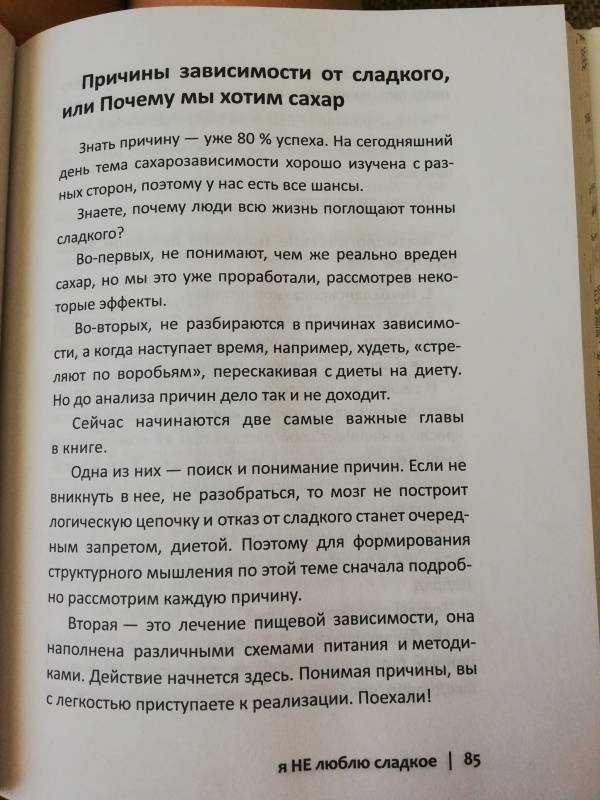 Причины зависимости от сладкого, или Почему мы хотим сахар

Знать причину — уже 80 % успеха. На сегодняшний день тема сахарозависимости хорошо изучена с разных сторон, поэтому у нас есть все шансы.

Знаете, почему люди всю жизнь поглощают тонны сладкого?

Во-первых, не понимают, чем же реально вреден сахар, но мы это уже проработали, рассмотрев некоторые эффекты.

Во-вторых, не разбираются в причинах зависимости, а когда наступает время, например, худеть, «стреляют по воробьям», перескакивая с диеты на диету. Но до анализа причин дело так и не доходит.

Сейчас начинаются две самые важные главы в книге.

Одна из них — поиск и понимание причин. Если не вникнуть в нее, не разобраться, то мозг не построит логическую цепочку и отказ от сладкого станет очередным запретом, диетой. Поэтому для формирования структурного мышления по этой теме сначала подробно рассмотрим каждую причину.

Вторая — это лечение пищевой зависимости, она наполнена различными схемами питания и методиками. Действие начнется здесь. Понимая причины, вы с легкостью приступаете к реализации. Поехали!

я НЕ люблю сладкое | 85